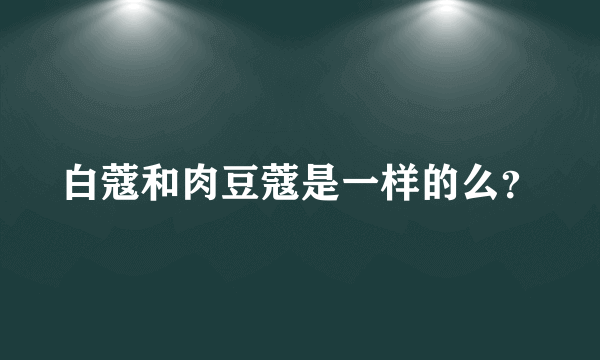 白蔻和肉豆蔻是一样的么?